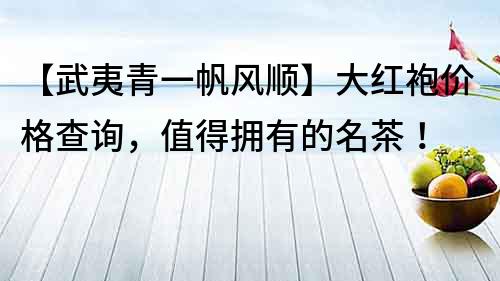 【武夷青一帆风顺】大红袍价格查询，值得拥有的名茶！